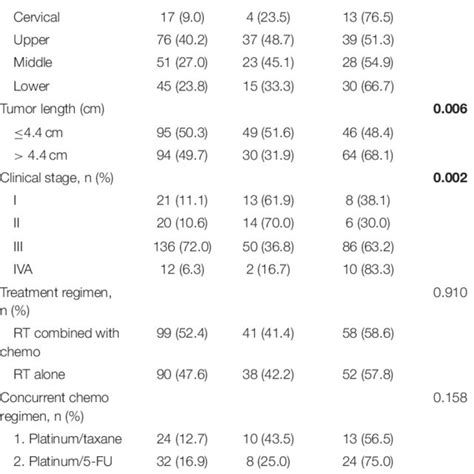 | | | | | |
|---|---|---|---|---|
| Cervical | 17 (9.0) | 4 (23.5) | 13 (76.5) | |
| Upper | 76 (40.2) | 37 (48.7) | 39 (51.3) | |
| Middle | 51 (27.0) | 23 (45.1) | 28 (54.9) | |
| Lower | 45 (23.8) | 15 (33.3) | 30 (66.7) | |
| Tumor length (cm) | | | | **0.006** |
| ≤4.4 cm | 95 (50.3) | 49 (51.6) | 46 (48.4) | |
| > 4.4 cm | 94 (49.7) | 30 (31.9) | 64 (68.1) | |
| Clinical stage, n (%) | | | | **0.002** |
| I | 21 (11.1) | 13 (61.9) | 8 (38.1) | |
| II | 20 (10.6) | 14 (70.0) | 6 (30.0) | |
| III | 136 (72.0) | 50 (36.8) | 86 (63.2) | |
| IVA | 12 (6.3) | 2 (16.7) | 10 (83.3) | |
| Treatment regimen, n (%) | | | | 0.910 |
| RT combined with chemo | 99 (52.4) | 41 (41.4) | 58 (58.6) | |
| RT alone | 90 (47.6) | 38 (42.2) | 52 (57.8) | |
| Concurrent chemo regimen, n (%) | | | | 0.158 |
| 1. Platinum/taxane | 24 (12.7) | 10 (43.5) | 13 (56.5) | |
| 2. Platinum/5-FU | 32 (16.9) | 8 (25.0) | 24 (75.0) | |